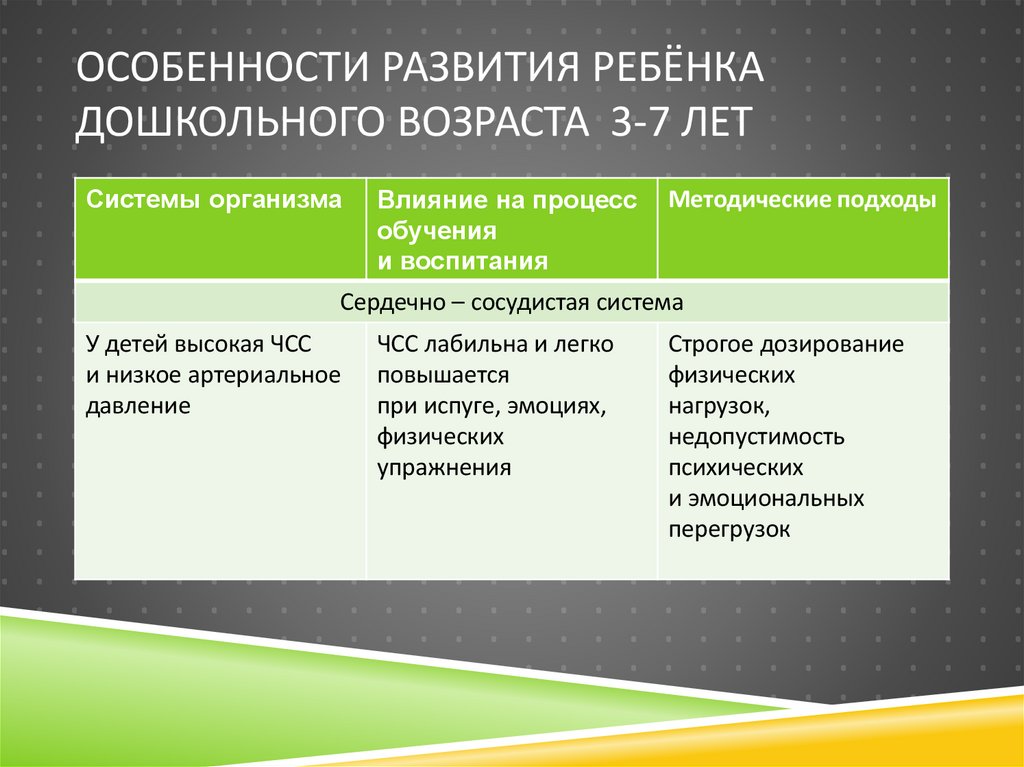 ОСОБЕННОСТИ РАЗВИТИЯ РЕБЁНКА ДОШКОЛЬНОГО ВОЗРАСТА 3-7 ЛЕТ

| Системы организма | Влияние на процесс обучения и воспитания | Методические подходы |
|---|---|---|
| Сердечно – сосудистая система | | |
| У детей высокая ЧСС и низкое артериальное давление | ЧСС лабильна и легко повышается при испуге, эмоциях, физических упражнения | Строгое дозирование физических нагрузок, недопустимость психических и эмоциональных перегрузок |